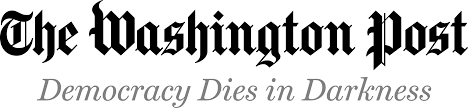 The Washington Post
Democracy Dies in Darkness